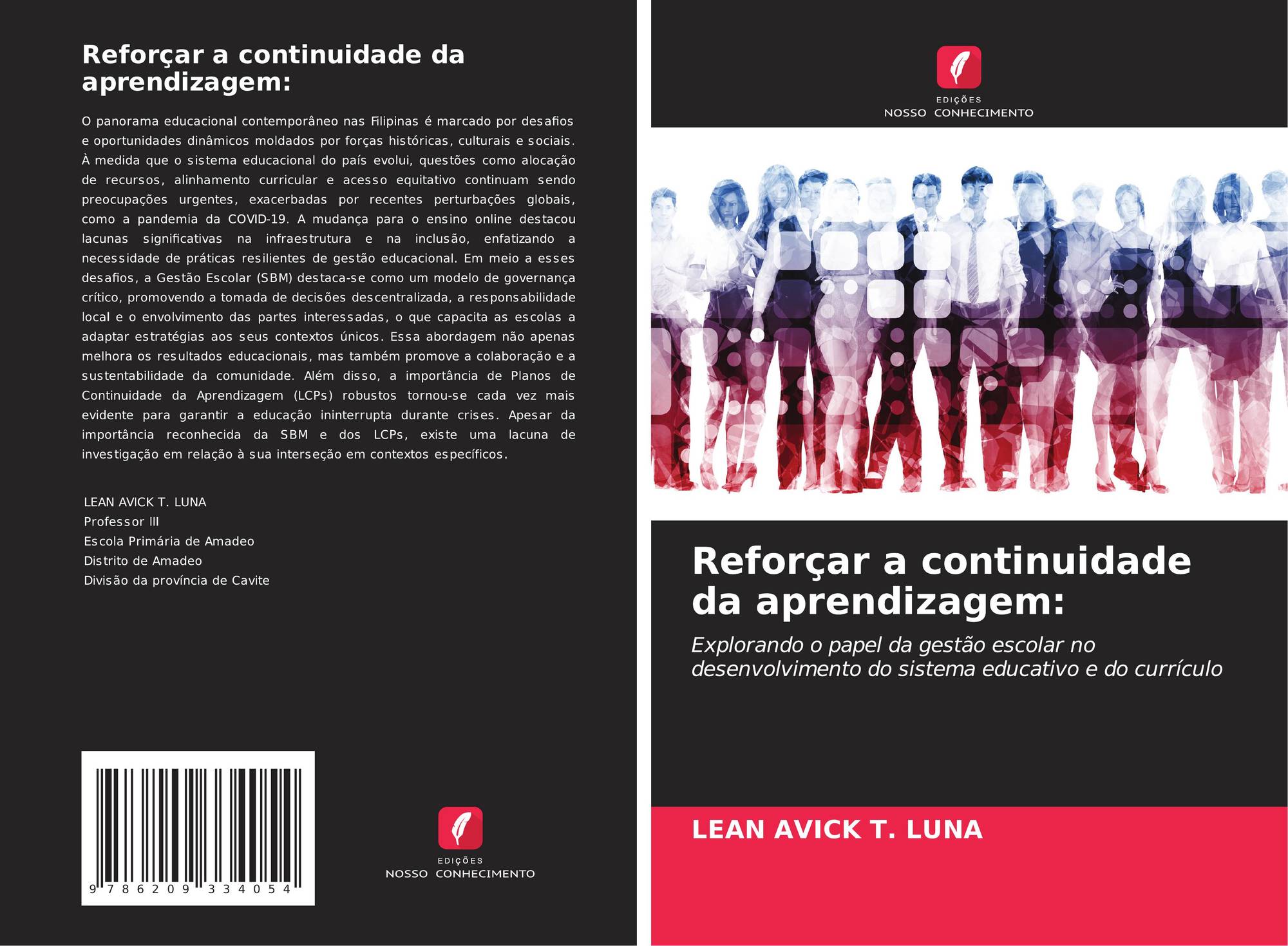 Reforçar a continuidade da aprendizagem:

O panorama educacional contemporâneo nas Filipinas é marcado por desafios e oportunidades dinâmicos moldados por forças históricas, culturais e sociais. À medida que o sistema educacional do país evolui, questões como alocação de recursos, alinhamento curricular e acesso equitativo continuam sendo preocupações urgentes, exacerbadas por recentes perturbações globais, como a pandemia da COVID-19. A mudança para o ensino online destacou lacunas significativas na infraestrutura e na inclusão, enfatizando a necessidade de práticas resilientes de gestão educacional. Em meio a esses desafios, a Gestão Escolar (SBM) destaca-se como um modelo de governança crítico, promovendo a tomada de decisões descentralizada, a responsabilidade local e o envolvimento das partes interessadas, o que capacita as escolas a adaptar estratégias aos seus contextos únicos. Essa abordagem não apenas melhora os resultados educacionais, mas também promove a colaboração e a sustentabilidade da comunidade. Além disso, a importância de Planos de Continuidade da Aprendizagem (LCPs) robustos tornou-se cada vez mais evidente para garantir a educação ininterrupta durante crises. Apesar da importância reconhecida da SBM e dos LCPs, existe uma lacuna de investigação em relação à sua interseção em contextos específicos.

LEAN AVICK T. LUNA
Professor III
Escola Primária de Amadeo
Distrito de Amadeo
Divisão da província de Cavite

9 786209 334054

EDIÇÕES
NOSSO CONHECIMENTO

EDIÇÕES
NOSSO CONHECIMENTO

Reforçar a continuidade da aprendizagem:

Explorando o papel da gestão escolar no desenvolvimento do sistema educativo e do currículo

LEAN AVICK T. LUNA